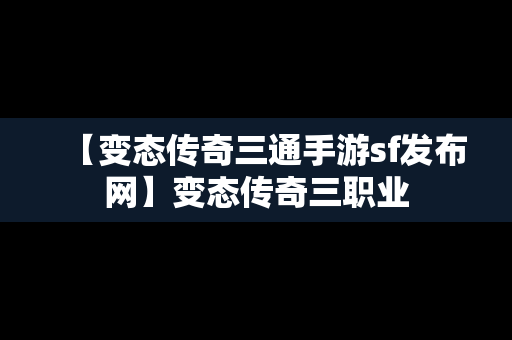 【变态传奇三通手游sf发布网】变态传奇三职业